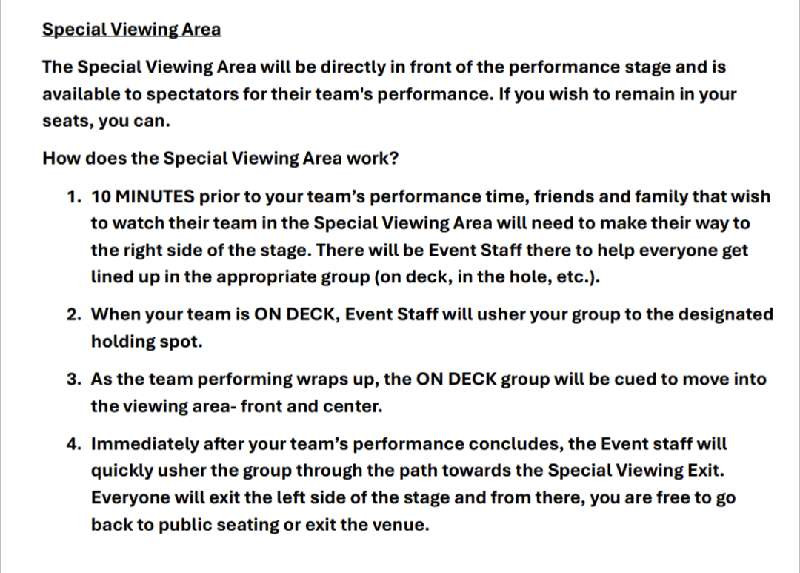 Special Viewing Area

The Special Viewing Area will be directly in front of the performance stage and is available to spectators for their team's performance. If you wish to remain in your seats, you can.

How does the Special Viewing Area work?

1. 10 MINUTES prior to your team's performance time, friends and family that wish to watch their team in the Special Viewing Area will need to make their way to the right side of the stage. There will be Event Staff there to help everyone get lined up in the appropriate group (on deck, in the hole, etc.).

2. When your team is ON DECK, Event Staff will usher your group to the designated holding spot.

3. As the team performing wraps up, the ON DECK group will be cued to move into the viewing area- front and center.

4. Immediately after your team's performance concludes, the Event staff will quickly usher the group through the path towards the Special Viewing Exit. Everyone will exit the left side of the stage and from there, you are free to go back to public seating or exit the venue.